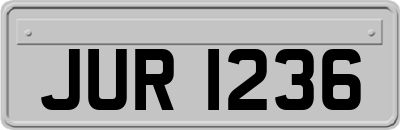 JUR 1236